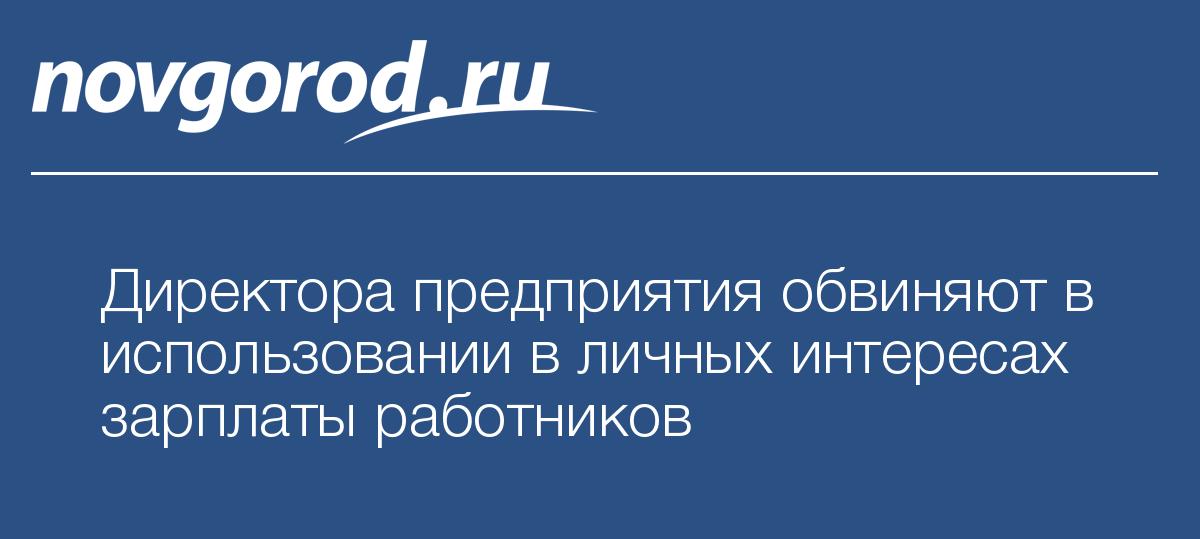 novgorod.ru

Директора предприятия обвиняют в использовании в личных интересах зарплаты работников